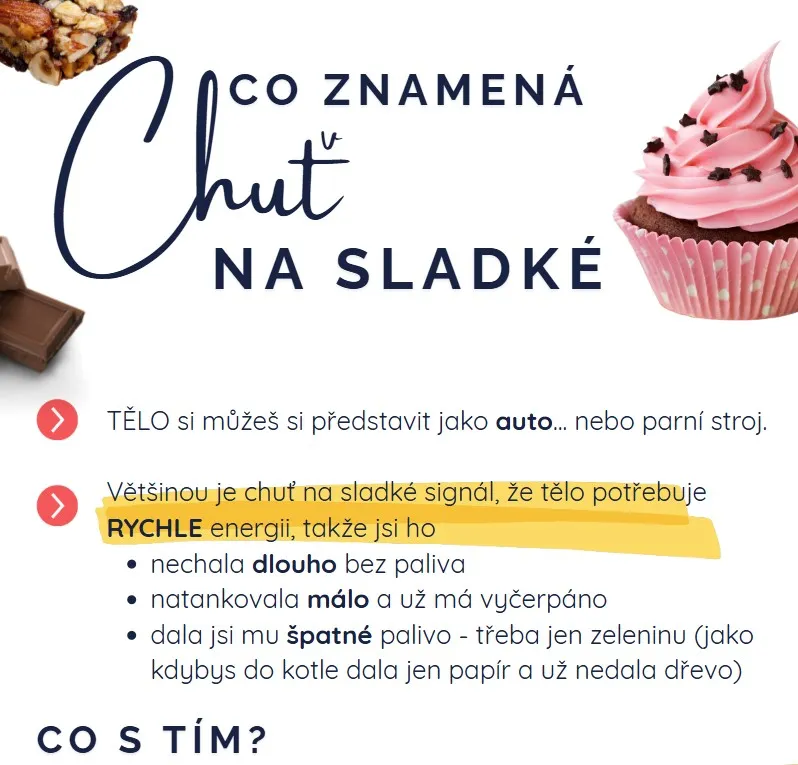 CO ZNAMENÁ

Chuť

NA SLADKÉ

TĚLO si můžeš si představit jako auto... nebo parní stroj.

Většinou je chuť na sladké signál, že tělo potřebuje RYCHLE energii, takže jsi ho
• nechala dlouho bez paliva
• natankovala málo a už má vyčerpáno
• dala jsi mu špatné palivo - třeba jen zeleninu (jako kdybys do kotle dala jen papír a už nedala dřevo)

CO S TÍM?